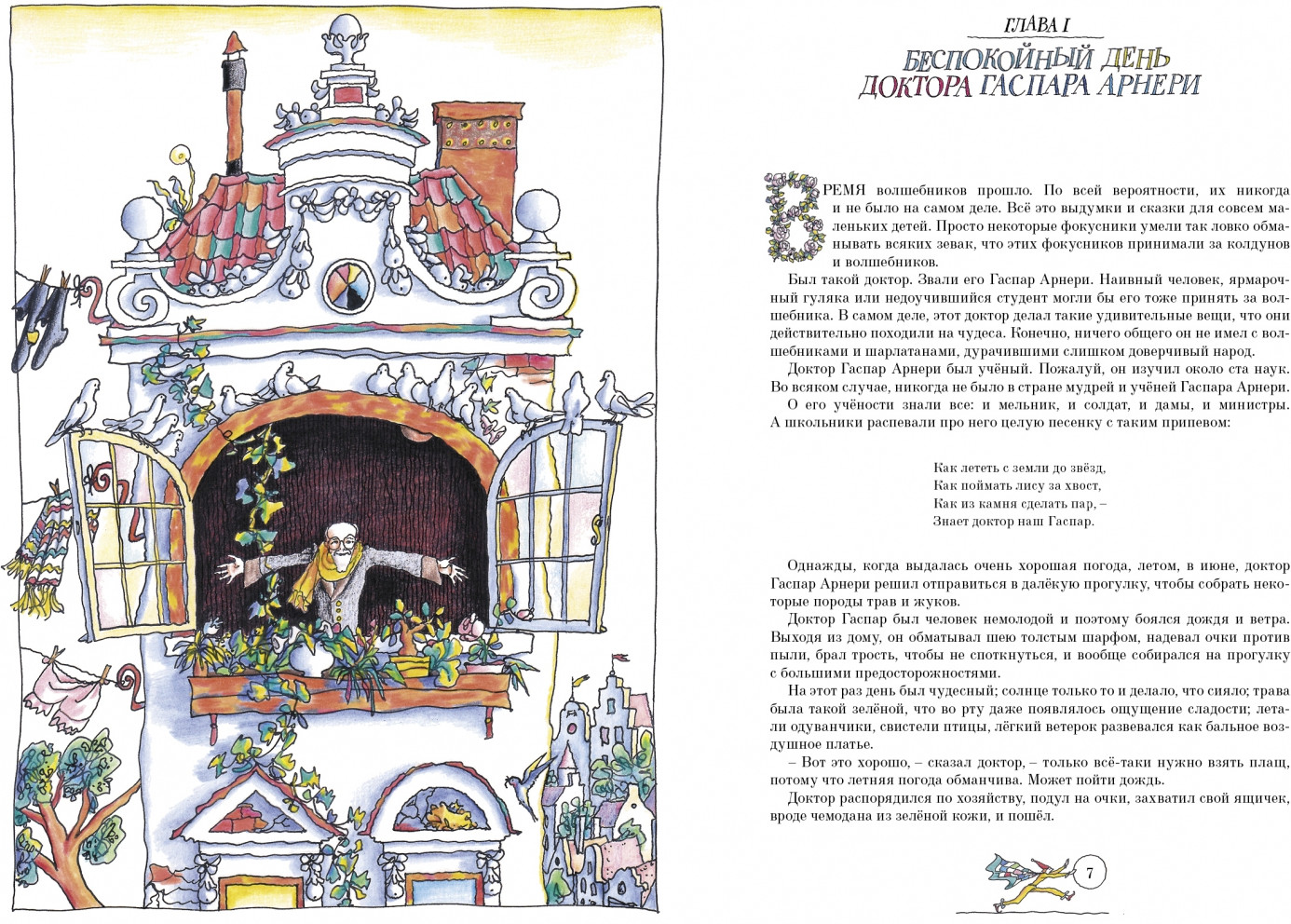 ГЛАВА I

БЕСПОКОЙНЫЙ ДЕНЬ ДОКТОРА ГАСПАРА АРНЕРИ

ВРЕМЯ волшебников прошло. По всей вероятности, их никогда и не было на самом деле. Всё это выдумки и сказки для совсем маленьких детей. Просто некоторые фокусники умели так ловко обманывать всяких зевак, что этих фокусников принимали за колдунов и волшебников.

Был такой доктор. Звали его Гаспар Арнери. Наивный человек, ярмарочный гуляка или недоучившийся студент могли бы его тоже принять за волшебника. В самом деле, этот доктор делал такие удивительные вещи, что они действительно походили на чудеса. Конечно, ничего общего он не имел с волшебниками и шарлатанами, дурачившими слишком доверчивый народ.

Доктор Гаспар Арнери был учёный. Пожалуй, он изучил около ста наук. Во всяком случае, никогда не было в стране мудрей и учёней Гаспара Арнери.

О его учёности знали все: и мельник, и солдат, и дамы, и министры. А школьники распевали про него целую песенку с таким припевом:

Как лететь с земли до звёзд,
Как поймать лису за хвост,
Как из камня сделать пар, –
Знает доктор наш Гаспар.

Однажды, когда выдалась очень хорошая погода, летом, в июне, доктор Гаспар Арнери решил отправиться в далёкую прогулку, чтобы собрать некоторые породы трав и жуков.

Доктор Гаспар был человек немолодой и поэтому боялся дождя и ветра. Выходя из дому, он обматывал шею толстым шарфом, надевал очки против пыли, брал трость, чтобы не споткнуться, и вообще собирался на прогулку с большими предосторожностями.

На этот раз день был чудесный; солнце только то и делало, что сияло; трава была такой зелёной, что во рту даже появлялось ощущение сладости; летали одуванчики, свистели птицы, лёгкий ветерок развевался как бальное воздушное платье.

– Вот это хорошо, – сказал доктор, – только всё-таки нужно взять плащ, потому что летняя погода обманчива. Может пойти дождь.

Доктор распорядился по хозяйству, подул на очки, захватил свой ящичек, вроде чемодана из зелёной кожи, и пошёл.

7